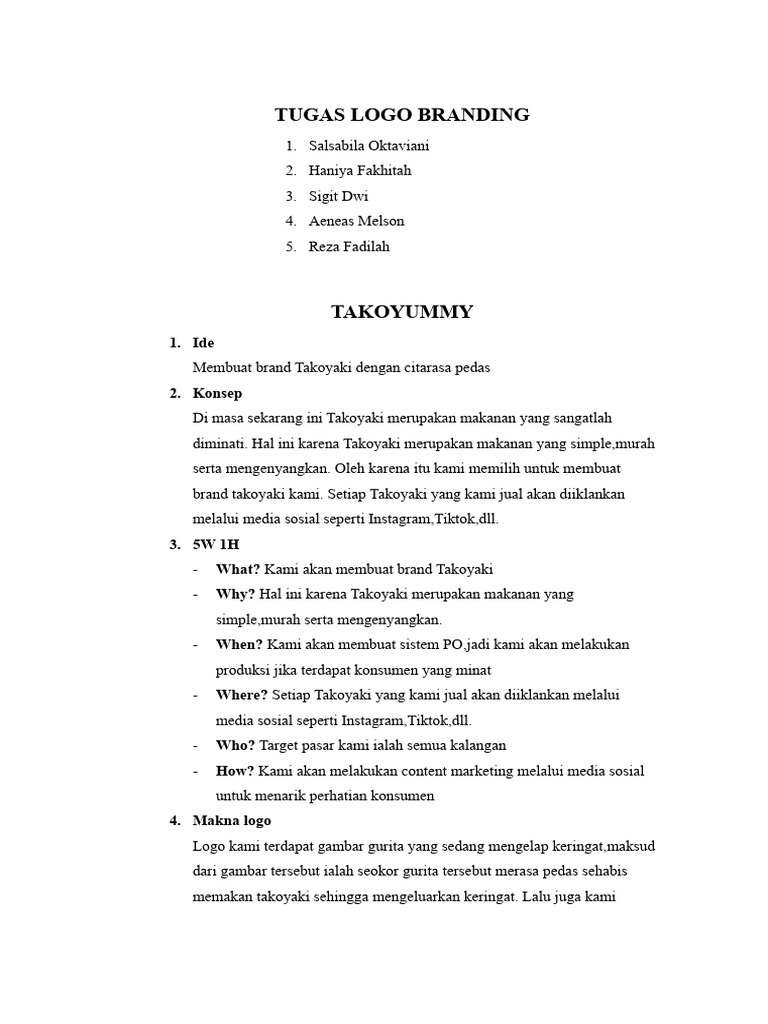 TUGAS LOGO BRANDING

1. Salsabila Oktaviani
2. Haniya Fakhitah
3. Sigit Dwi
4. Aeneas Melson
5. Reza Fadilah

TAKOYUMMY

1. Ide
Membuat brand Takoyaki dengan citarasa pedas

2. Konsep
Di masa sekarang ini Takoyaki merupakan makanan yang sangatlah diminati. Hal ini karena Takoyaki merupakan makanan yang simple,murah serta mengenyangkan. Oleh karena itu kami memilih untuk membuat brand takoyaki kami. Setiap Takoyaki yang kami jual akan diiklankan melalui media sosial seperti Instagram,Tiktok,dll.

3. 5W 1H
- What? Kami akan membuat brand Takoyaki
- Why? Hal ini karena Takoyaki merupakan makanan yang simple,murah serta mengenyangkan.
- When? Kami akan membuat sistem PO,jadi kami akan melakukan produksi jika terdapat konsumen yang minat
- Where? Setiap Takoyaki yang kami jual akan diiklankan melalui media sosial seperti Instagram,Tiktok,dll.
- Who? Target pasar kami ialah semua kalangan
- How? Kami akan melakukan content marketing melalui media sosial untuk menarik perhatian konsumen

4. Makna logo
Logo kami terdapat gambar gurita yang sedang mengelap keringat,maksud dari gambar tersebut ialah seokor gurita tersebut merasa pedas sehabis memakan takoyaki sehingga mengeluarkan keringat. Lalu juga kami